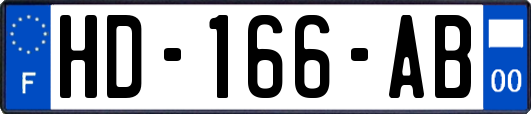 F
HD-166-AB
00